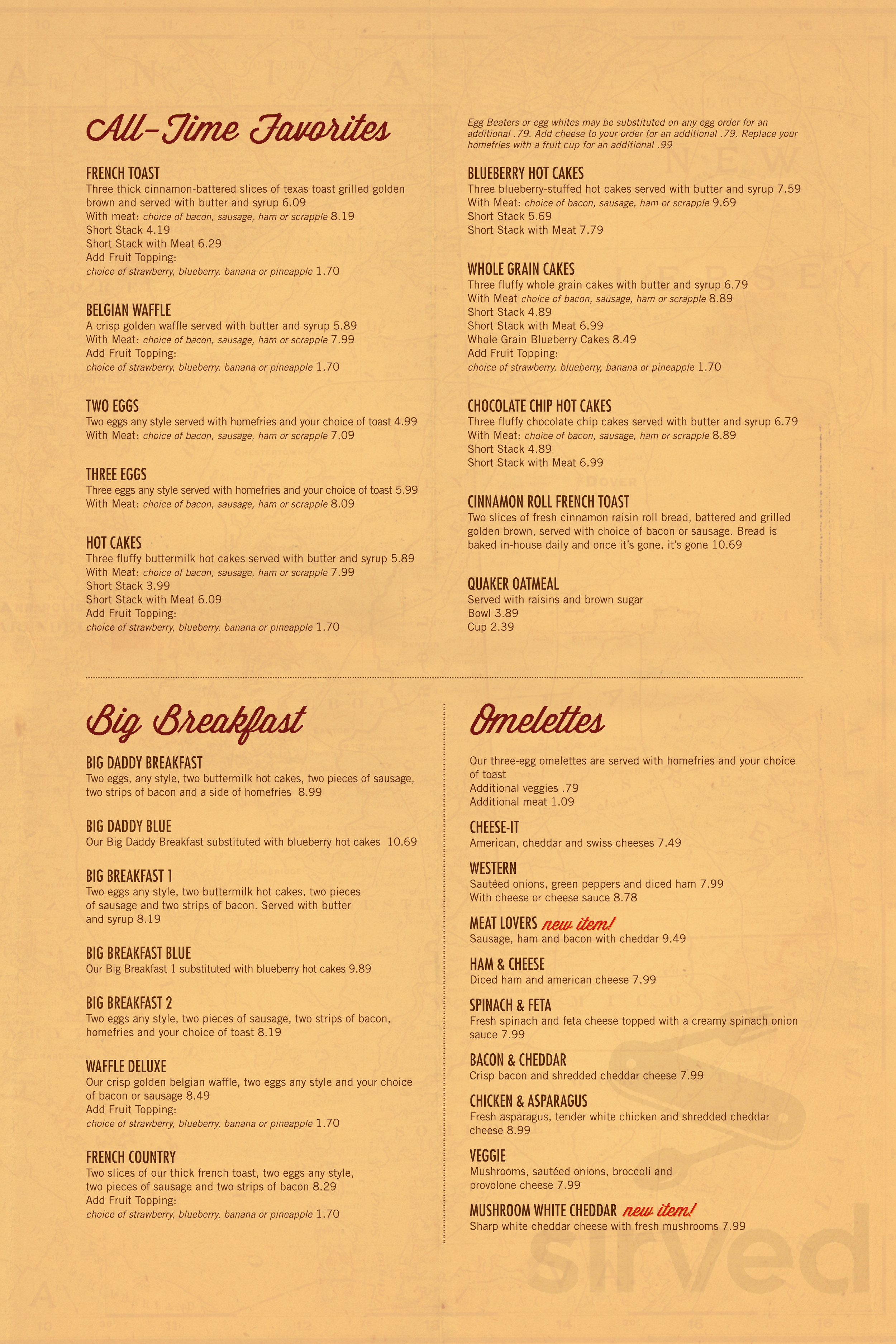 All-Time Favorites

FRENCH TOAST
Three thick cinnamon-battered slices of texas toast grilled golden brown and served with butter and syrup 6.09
With meat: choice of bacon, sausage, ham or scrapple 8.19
Short Stack 4.19
Short Stack with Meat 6.29
Add Fruit Topping:
choice of strawberry, blueberry, banana or pineapple 1.70

BELGIAN WAFFLE
A crisp golden waffle served with butter and syrup 5.89
With Meat: choice of bacon, sausage, ham or scrapple 7.99
Add Fruit Topping:
choice of strawberry, blueberry, banana or pineapple 1.70

TWO EGGS
Two eggs any style served with homefries and your choice of toast 4.99
With Meat: choice of bacon, sausage, ham or scrapple 7.09

THREE EGGS
Three eggs any style served with homefries and your choice of toast 5.99
With Meat: choice of bacon, sausage, ham or scrapple 8.09

HOT CAKES
Three fluffy buttermilk hot cakes served with butter and syrup 5.89
With Meat: choice of bacon, sausage, ham or scrapple 7.99
Short Stack 3.99
Short Stack with Meat 6.09
Add Fruit Topping:
choice of strawberry, blueberry, banana or pineapple 1.70

Egg Beaters or egg whites may be substituted on any egg order for an additional .79. Add cheese to your order for an additional .79. Replace your homefries with a fruit cup for an additional .99

BLUEBERRY HOT CAKES
Three blueberry-stuffed hot cakes served with butter and syrup 7.59
With Meat: choice of bacon, sausage, ham or scrapple 9.69
Short Stack 5.69
Short Stack with Meat 7.79

WHOLE GRAIN CAKES
Three fluffy whole grain cakes with butter and syrup 6.79
With Meat choice of bacon, sausage, ham or scrapple 8.89
Short Stack 4.89
Short Stack with Meat 6.99
Whole Grain Blueberry Cakes 8.49
Add Fruit Topping:
choice of strawberry, blueberry, banana or pineapple 1.70

CHOCOLATE CHIP HOT CAKES
Three fluffy chocolate chip cakes served with butter and syrup 6.79
With Meat: choice of bacon, sausage, ham or scrapple 8.89
Short Stack 4.89
Short Stack with Meat 6.99

CINNAMON ROLL FRENCH TOAST
Two slices of fresh cinnamon raisin roll bread, battered and grilled golden brown, served with choice of bacon or sausage. Bread is baked in-house daily and once it's gone, it's gone 10.69

QUAKER OATMEAL
Served with raisins and brown sugar
Bowl 3.89
Cup 2.39

Big Breakfast

BIG DADDY BREAKFAST
Two eggs, any style, two buttermilk hot cakes, two pieces of sausage, two strips of bacon and a side of homefries 8.99

BIG DADDY BLUE
Our Big Daddy Breakfast substituted with blueberry hot cakes 10.69

BIG BREAKFAST 1
Two eggs any style, two buttermilk hot cakes, two pieces of sausage and two strips of bacon. Served with butter and syrup 8.19

BIG BREAKFAST BLUE
Our Big Breakfast 1 substituted with blueberry hot cakes 9.89

BIG BREAKFAST 2
Two eggs any style, two pieces of sausage, two strips of bacon, homefries and your choice of toast 8.19

WAFFLE DELUXE
Our crisp golden belgian waffle, two eggs any style and your choice of bacon or sausage 8.49
Add Fruit Topping:
choice of strawberry, blueberry, banana or pineapple 1.70

FRENCH COUNTRY
Two slices of our thick french toast, two eggs any style, two pieces of sausage and two strips of bacon 8.29
Add Fruit Topping:
choice of strawberry, blueberry, banana or pineapple 1.70

Omelettes

Our three-egg omelettes are served with homefries and your choice of toast
Additional veggies .79
Additional meat 1.09

CHEESE-IT
American, cheddar and swiss cheeses 7.49

WESTERN
Sautéed onions, green peppers and diced ham 7.99
With cheese or cheese sauce 8.78

MEAT LOVERS new item!
Sausage, ham and bacon with cheddar 9.49

HAM & CHEESE
Diced ham and american cheese 7.99

SPINACH & FETA
Fresh spinach and feta cheese topped with a creamy spinach onion sauce 7.99

BACON & CHEDDAR
Crisp bacon and shredded cheddar cheese 7.99

CHICKEN & ASPARAGUS
Fresh asparagus, tender white chicken and shredded cheddar cheese 8.99

VEGGIE
Mushrooms, sautéed onions, broccoli and provolone cheese 7.99

MUSHROOM WHITE CHEDDAR new item!
Sharp white cheddar cheese with fresh mushrooms 7.99

sirved